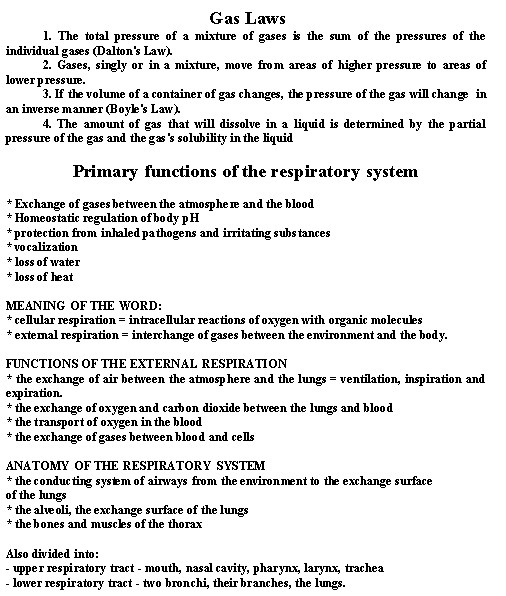 Gas Laws

1. The total pressure of a mixture of gases is the sum of the pressures of the individual gases (Dalton's Law).

2. Gases, singly or in a mixture, move from areas of higher pressure to areas of lower pressure.

3. If the volume of a container of gas changes, the pressure of the gas will change in an inverse manner (Boyle's Law).

4. The amount of gas that will dissolve in a liquid is determined by the partial pressure of the gas and the gas's solubility in the liquid

Primary functions of the respiratory system

* Exchange of gases between the atmosphere and the blood
* Homeostatic regulation of body pH
* protection from inhaled pathogens and irritating substances
* vocalization
* loss of water
* loss of heat

MEANING OF THE WORD:
* cellular respiration = intracellular reactions of oxygen with organic molecules
* external respiration = interchange of gases between the environment and the body.

FUNCTIONS OF THE EXTERNAL RESPIRATION
* the exchange of air between the atmosphere and the lungs = ventilation, inspiration and expiration.
* the exchange of oxygen and carbon dioxide between the lungs and blood
* the transport of oxygen in the blood
* the exchange of gases between blood and cells

ANATOMY OF THE RESPIRATORY SYSTEM
* the conducting system of airways from the environment to the exchange surface of the lungs
* the alveoli, the exchange surface of the lungs
* the bones and muscles of the thorax

Also divided into:
- upper respiratory tract - mouth, nasal cavity, pharynx, larynx, trachea
- lower respiratory tract - two bronchi, their branches, the lungs.